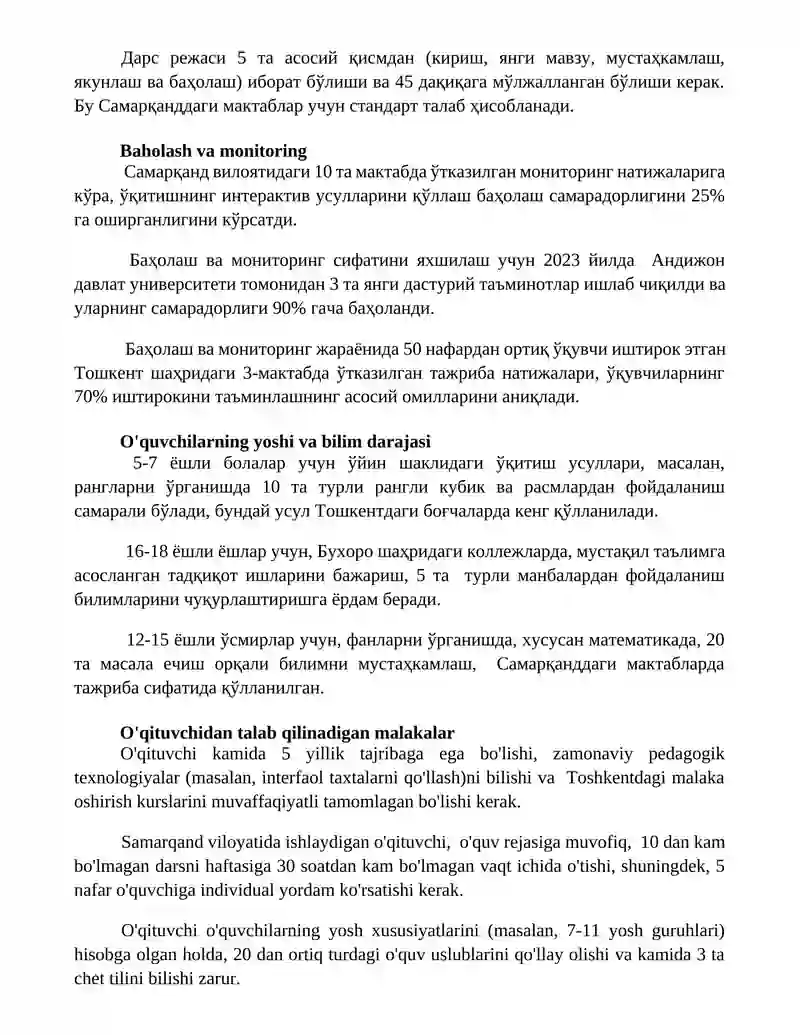 Дарс режаси 5 та асосий қисмдан (кириш, янги мавзу, мустаҳкамлаш, якунлаш ва баҳолаш) иборат бўлиши ва 45 дақиқага мўлжалланган бўлиши керак. Бу Самарқанддаги мактаблар учун стандарт талаб ҳисобланади.

Baholash va monitoring

Самарқанд вилоятидаги 10 та мактабда ўтказилган мониторинг натижаларига кўра, ўқитишнинг интерактив усулларини қўллаш баҳолаш самарадорлигини 25% га оширганлигини кўрсатди.

Баҳолаш ва мониторинг сифатини яхшилаш учун 2023 йилда Андижон давлат университети томонидан 3 та янги дастурий таъминотлар ишлаб чиқилди ва уларнинг самарадорлиги 90% гача баҳоланди.

Баҳолаш ва мониторинг жараёнида 50 нафардан ортиқ ўқувчи иштирок этган Тошкент шаҳридаги 3-мактабда ўтказилган тажриба натижалари, ўқувчиларнинг 70% иштирокини таъминлашнинг асосий омилларини аниқлади.

O'quvchilarning yoshi va bilim darajasi

5-7 ёшли болалар учун ўйин шаклидаги ўқитиш усуллари, масалан, рангларни ўрганишда 10 та турли рангли кубик ва расмлардан фойдаланиш самарали бўлади, бундай усул Тошкентдаги боғчаларда кенг қўлланилади.

16-18 ёшли ёшлар учун, Бухоро шаҳридаги коллежларда, мустақил таълимга асосланган тадқиқот ишларини бажариш, 5 та турли манбалардан фойдаланиш билимларини чуқурлаштиришга ёрдам беради.

12-15 ёшли ўсмирлар учун, фанларни ўрганишда, хусусан математикада, 20 та масала ечиш орқали билимни мустаҳкамлаш, Самарқанддаги мактабларда тажриба сифатида қўлланилган.

O'qituvchidan talab qilinadigan malakalar

O'qituvchi kamida 5 yillik tajribaga ega bo'lishi, zamonaviy pedagogik texnologiyalar (masalan, interfaol taxtalarni qo'llash)ni bilishi va Toshkentdagi malaka oshirish kurslarini muvaffaqiyatli tamomlagan bo'lishi kerak.

Samarqand viloyatida ishlaydigan o'qituvchi, o'quv rejasiga muvofiq, 10 dan kam bo'lmagan darsni haftasiga 30 soatdan kam bo'lmagan vaqt ichida o'tishi, shuningdek, 5 nafar o'quvchiga individual yordam ko'rsatishi kerak.

O'qituvchi o'quvchilarning yosh xususiyatlarini (masalan, 7-11 yosh guruhlari) hisobga olgan holda, 20 dan ortiq turdagi o'quv uslublarini qo'llay olishi va kamida 3 ta chet tilini bilishi zarur.